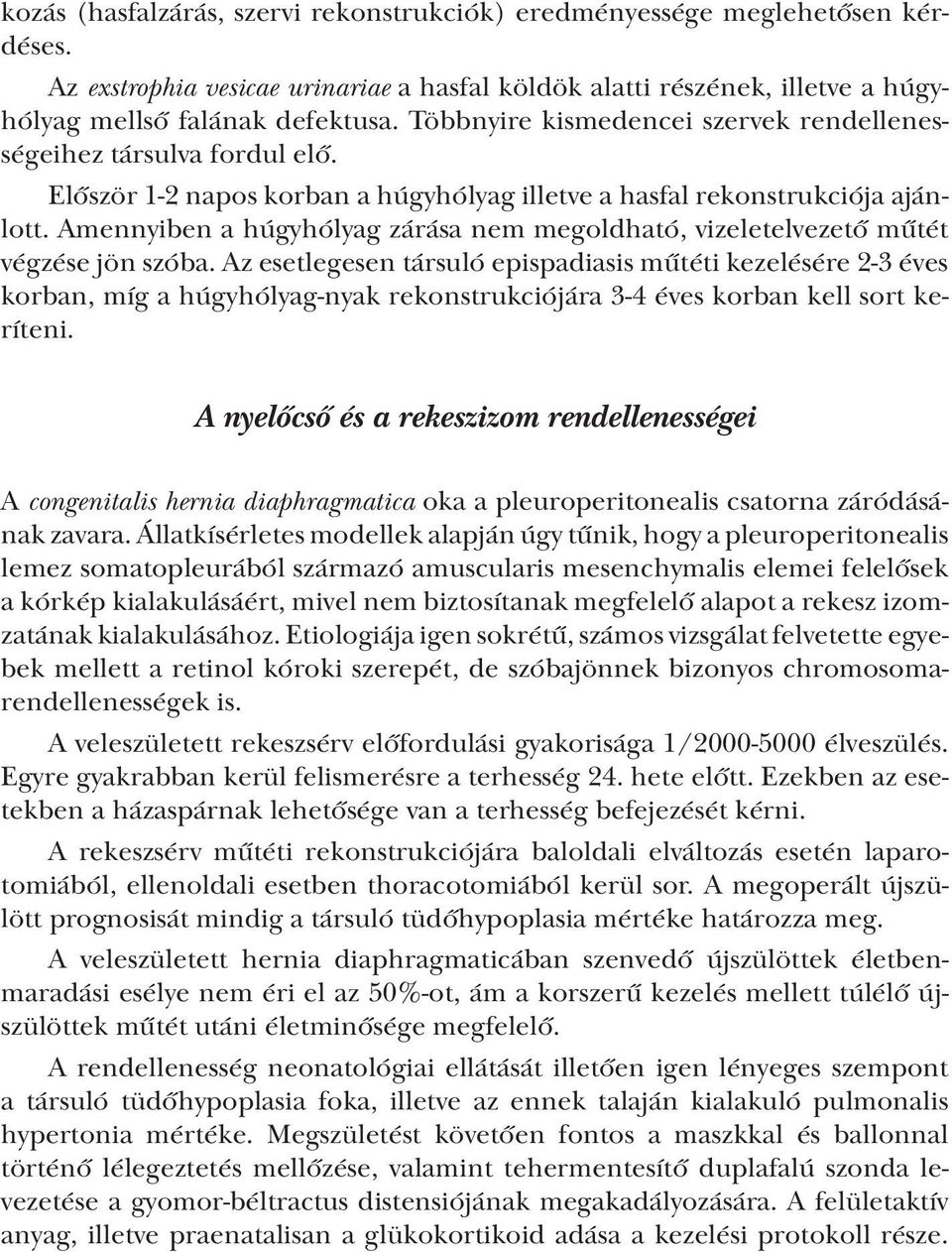 kozás (hasfalzárás, szervi rekonstrukciók) eredményessége meglehetősen kérdéses.

Az exstrophia vesicae urinariae a hasfal köldök alatti részének, illetve a húgyhólyag mellső falának defektusa. Többnyire kismedencei szervek rendellenességeihez társulva fordul elő.

Először 1-2 napos korban a húgyhólyag illetve a hasfal rekonstrukciója ajánlott. Amennyiben a húgyhólyag zárása nem megoldható, vizeletelvezető műtét végzése jön szóba. Az esetlegesen társuló epispadiasis műtéti kezelésére 2-3 éves korban, míg a húgyhólyag-nyak rekonstrukciójára 3-4 éves korban kell sort keríteni.

A nyelőcső és a rekeszizom rendellenességei

A congenitalis hernia diaphragmatica oka a pleuroperitonealis csatorna záródásának zavara. Állatkísérletes modellek alapján úgy tűnik, hogy a pleuroperitonealis lemez somatopleurából származó amuscularis mesenchymalis elemei felelősek a kórkép kialakulásáért, mivel nem biztosítanak megfelelő alapot a rekesz izomzatának kialakulásához. Etiologiája igen sokrétű, számos vizsgálat felvetette egyebek mellett a retinol kóroki szerepét, de szóbajönnek bizonyos chromosomarendellenességek is.

A veleszületett rekeszsérv előfordulási gyakorisága 1/2000-5000 élveszülés. Egyre gyakrabban kerül felismerésre a terhesség 24. hete előtt. Ezekben az esetekben a házaspárnak lehetősége van a terhesség befejezését kérni.

A rekeszsérv műtéti rekonstrukciójára baloldali elváltozás esetén laparotomiából, ellenoldali esetben thoracotomiából kerül sor. A megoperált újszülött prognosisát mindig a társuló tüdőhypoplasia mértéke határozza meg.

A veleszületett hernia diaphragmaticában szenvedő újszülöttek életbenmaradási esélye nem éri el az 50%-ot, ám a korszerű kezelés mellett túlélő újszülöttek műtét utáni életminősége megfelelő.

A rendellenesség neonatológiai ellátását illetően igen lényeges szempont a társuló tüdőhypoplasia foka, illetve az ennek talaján kialakuló pulmonalis hypertonia mértéke. Megszületést követően fontos a maszkkal és ballonnal történő lélegeztetés mellőzése, valamint tehermentesítő duplafalú szonda levezetése a gyomor-béltractus distensiójának megakadályozására. A felületaktív anyag, illetve praenatalisan a glükokortikoid adása a kezelési protokoll része.